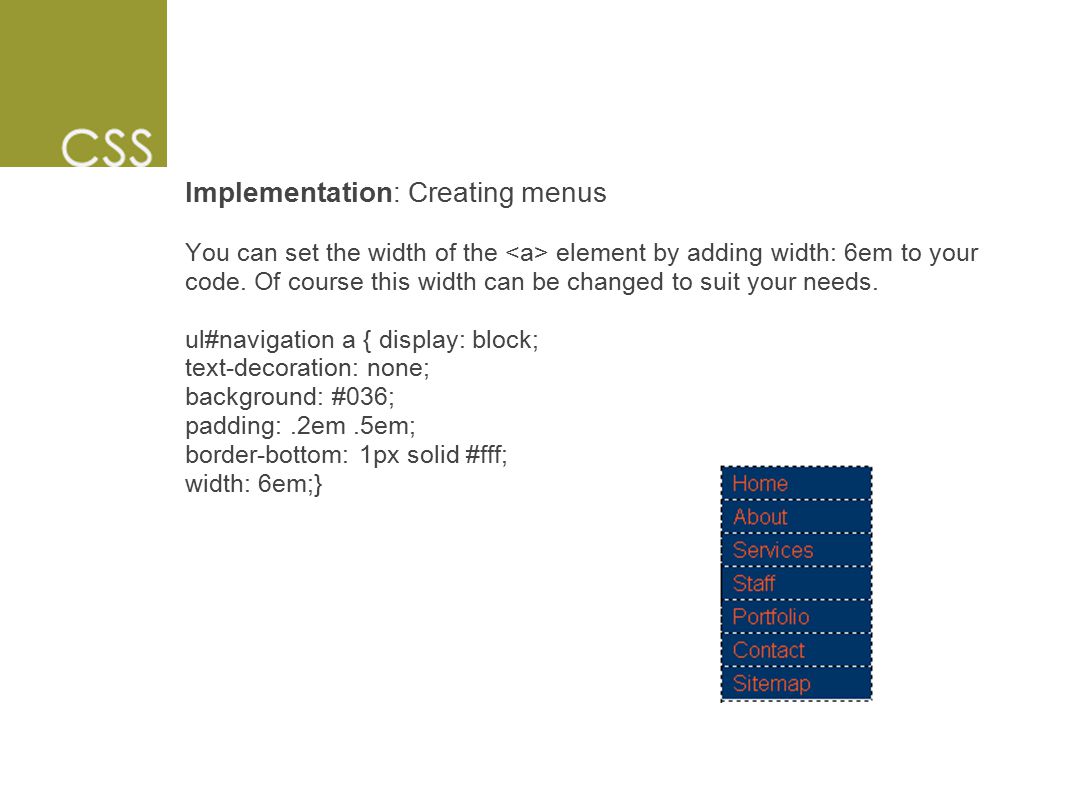 CSS

Implementation: Creating menus

You can set the width of the <a> element by adding width: 6em to your code. Of course this width can be changed to suit your needs.

ul#navigation a { display: block;
text-decoration: none;
background: #036;
padding: .2em .5em;
border-bottom: 1px solid #fff;
width: 6em;}

Home
About
Services
Staff
Portfolio
Contact
Sitemap